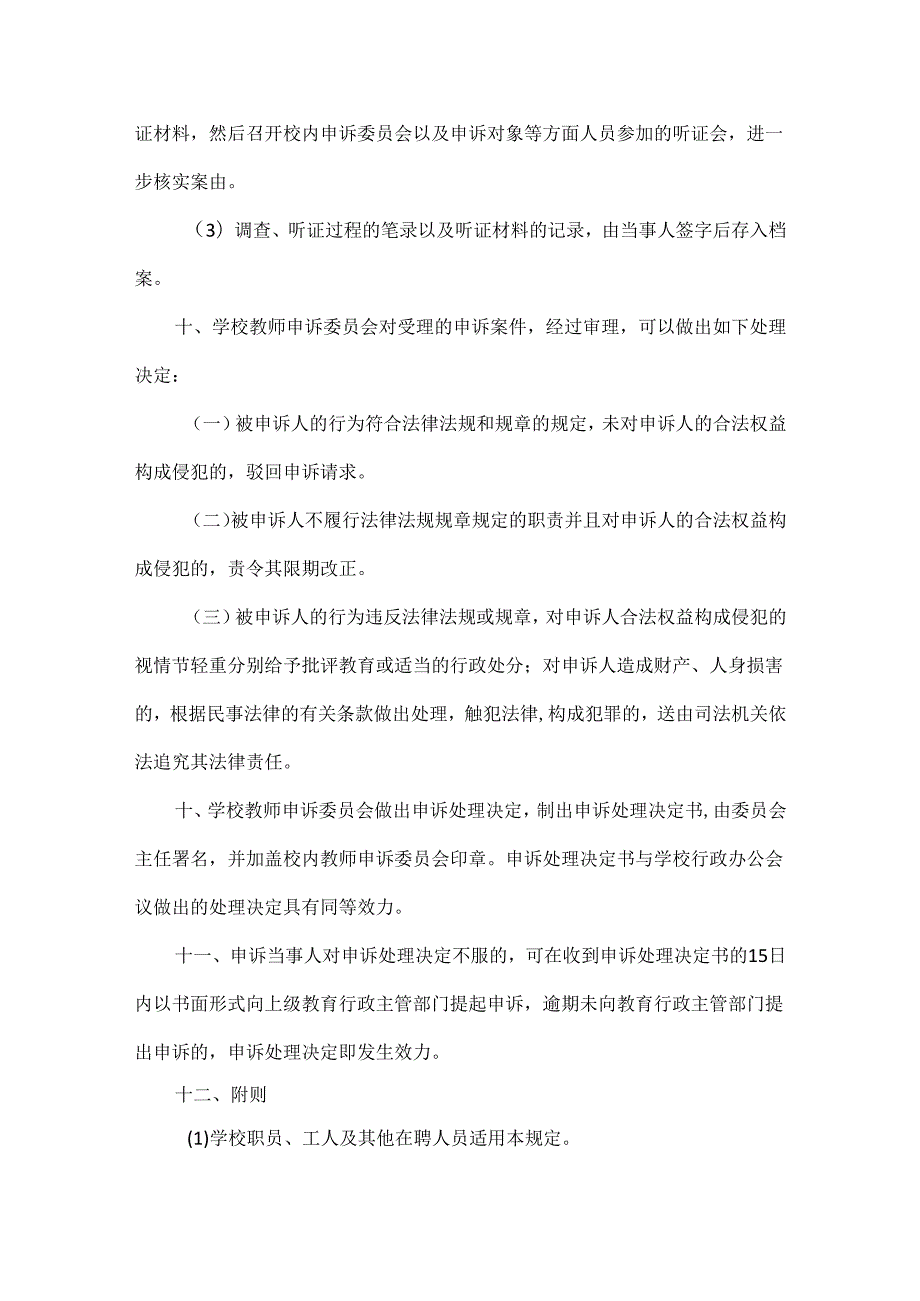 证材料，然后召开校内申诉委员会以及申诉对象等方面人员参加的听证会，进一步核实案由。

（3）调查、听证过程的笔录以及听证材料的记录，由当事人签字后存入档案。

十、学校教师申诉委员会对受理的申诉案件，经过审理，可以做出如下处理决定：

（一）被申诉人的行为符合法律法规和规章的规定，未对申诉人的合法权益构成侵犯的，驳回申诉请求。

（二）被申诉人不履行法律法规规章规定的职责并且对申诉人的合法权益构成侵犯的，责令其限期改正。

（三）被申诉人的行为违反法律法规或规章，对申诉人合法权益构成侵犯的视情节轻重分别给予批评教育或适当的行政处分；对申诉人造成财产、人身损害的，根据民事法律的有关条款做出处理，触犯法律，构成犯罪的，送由司法机关依法追究其法律责任。

十、学校教师申诉委员会做出申诉处理决定，制出申诉处理决定书，由委员会主任署名，并加盖校内教师申诉委员会印章。申诉处理决定书与学校行政办公会议做出的处理决定具有同等效力。

十一、申诉当事人对申诉处理决定不服的，可在收到申诉处理决定书的15日内以书面形式向上级教育行政主管部门提起申诉，逾期未向教育行政主管部门提出申诉的，申诉处理决定即发生效力。

十二、附则

(1)学校职员、工人及其他在聘人员适用本规定。